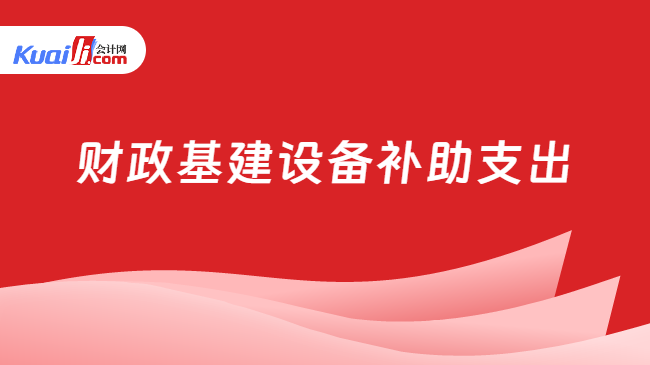 Kuaiji 会计网 .com

财政基建设备补助支出